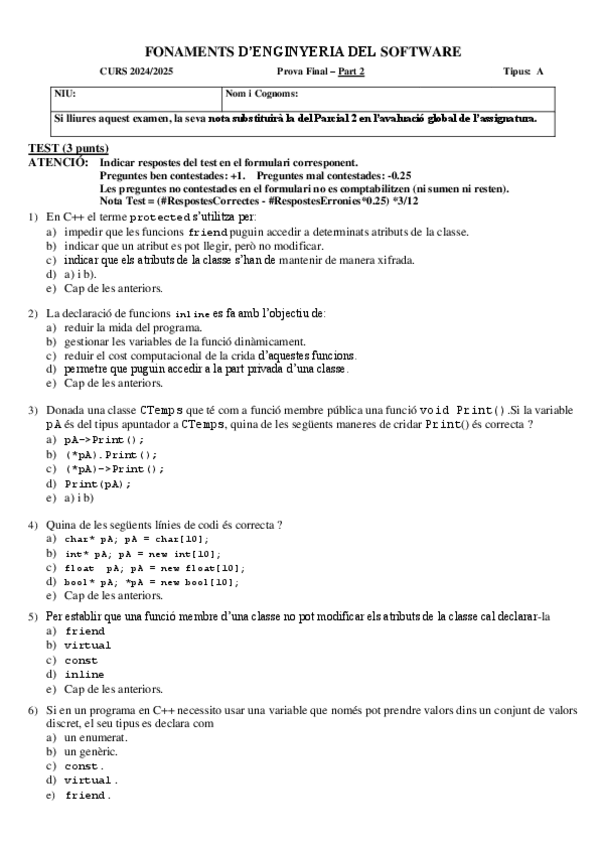 FONAMENTS D'ENGINYERIA DEL SOFTWARE

CURS 2024/2025 Prova Final – Part 2 Tipus: A

| NIU: | Nom i Cognoms: |
|---|---|
| Si lliures aquest examen, la seva nota substituirà la del Parcial 2 en l'avaluació global de l'assignatura. | |

TEST (3 punts)
ATENCIÓ: Indicar respostes del test en el formulari corresponent.
Preguntes ben contestades: +1. Preguntes mal contestades: -0.25
Les preguntes no contestades en el formulari no es comptabilitzen (ni sumen ni resten).
Nota Test = (#RespostesCorrectes - #RespostesErronies*0.25) *3/12

1) En C++ el terme protected s'utilitza per:
a) impedir que les funcions friend puguin accedir a determinats atributs de la classe.
b) indicar que un atribut es pot llegir, però no modificar.
c) indicar que els atributs de la classe s'han de mantenir de manera xifrada.
d) a) i b).
e) Cap de les anteriors.

2) La declaració de funcions inline es fa amb l'objectiu de:
a) reduir la mida del programa.
b) gestionar les variables de la funció dinàmicament.
c) reduir el cost computacional de la crida d'aquestes funcions.
d) permetre que puguin accedir a la part privada d'una classe.
e) Cap de les anteriors.

3) Donada una classe CTemps que té com a funció membre pública una funció void Print() .Si la variable pA és del tipus apuntador a CTemps, quina de les següents maneres de cridar Print() és correcta ?
a) pA->Print();
b) (*pA).Print();
c) (*pA)->Print();
d) Print(pA);
e) a) i b)

4) Quina de les següents línies de codi és correcta ?
a) char* pA; pA = char[10];
b) int* pA; pA = new int[10];
c) float pA; pA = new float[10];
d) bool* pA; *pA = new bool[10];
e) Cap de les anteriors.

5) Per establir que una funció membre d'una classe no pot modificar els atributs de la classe cal declarar-la
a) friend
b) virtual
c) const
d) inline
e) Cap de les anteriors.

6) Si en un programa en C++ necessito usar una variable que només pot prendre valors dins un conjunt de valors discret, el seu tipus es declara com
a) un enumerat.
b) un genèric.
c) const.
d) virtual.
e) friend.